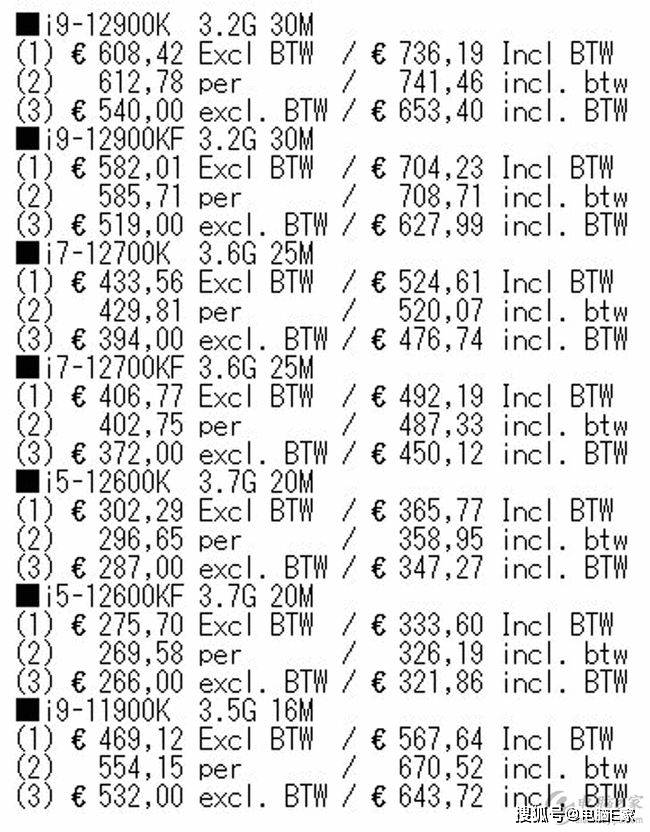 ■i9-12900K 3.2G 30M
(1) € 608,42 Excl BTW / € 736,19 Incl BTW
(2) 612,78 per / 741,46 incl. btw
(3) € 540,00 excl. BTW / € 653,40 incl. BTW
■i9-12900KF 3.2G 30M
(1) € 582,01 Excl BTW / € 704,23 Incl BTW
(2) 585,71 per / 708,71 incl. btw
(3) € 519,00 excl. BTW / € 627,99 incl. BTW
■i7-12700K 3.6G 25M
(1) € 433,56 Excl BTW / € 524,61 Incl BTW
(2) 429,81 per / 520,07 incl. btw
(3) € 394,00 excl. BTW / € 476,74 incl. BTW
■i7-12700KF 3.6G 25M
(1) € 406,77 Excl BTW / € 492,19 Incl BTW
(2) 402,75 per / 487,33 incl. btw
(3) € 372,00 excl. BTW / € 450,12 incl. BTW
■i5-12600K 3.7G 20M
(1) € 302,29 Excl BTW / € 365,77 Incl BTW
(2) 296,65 per / 358,95 incl. btw
(3) € 287,00 excl. BTW / € 347,27 incl. BTW
■i5-12600KF 3.7G 20M
(1) € 275,70 Excl BTW / € 333,60 Incl BTW
(2) 269,58 per / 326,19 incl. btw
(3) € 266,00 excl. BTW / € 321,86 incl. BTW
■i9-11900K 3.5G 16M
(1) € 469,12 Excl BTW / € 567,64 Incl BTW
(2) 554,15 per / 670,52 incl. btw
(3) € 532,00 excl. BTW / € 643,72 incl. BTW
搜狐号@电脑E家